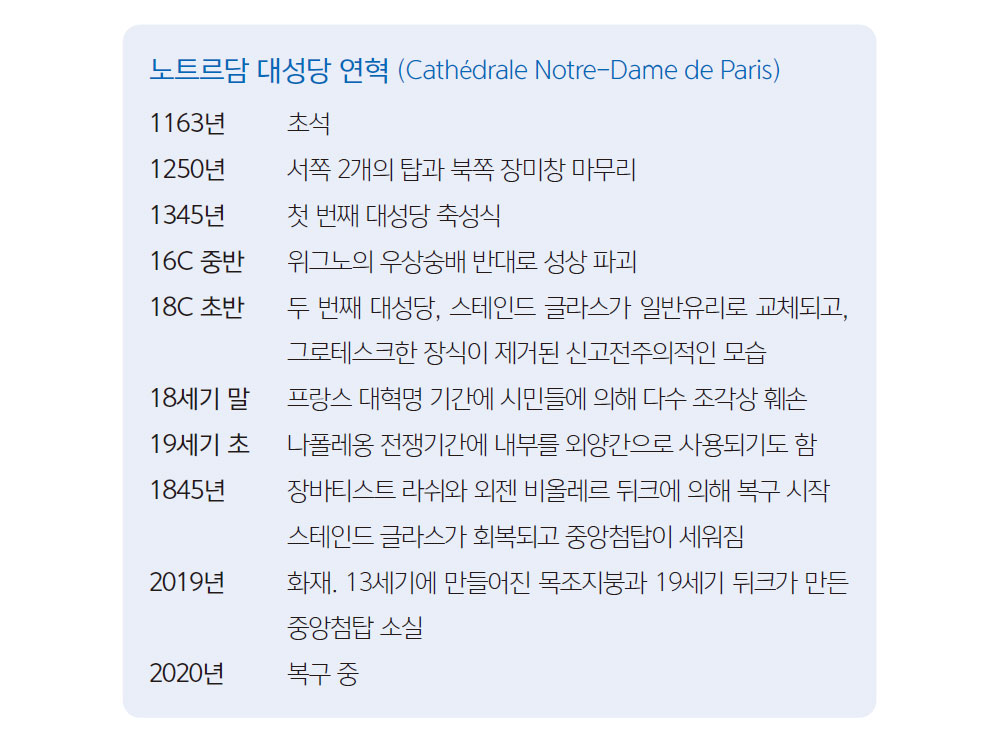 노트르담 대성당 연혁 (Cathédrale Notre-Dame de Paris)

1163년 초석

1250년 서쪽 2개의 탑과 북쪽 장미창 마무리

1345년 첫 번째 대성당 축성식

16C 중반 위그노의 우상숭배 반대로 성상 파괴

18C 초반 두 번째 대성당, 스테인드 글라스가 일반유리로 교체되고, 그로테스크한 장식이 제거된 신고전주의적인 모습

18세기 말 프랑스 대혁명 기간에 시민들에 의해 다수 조각상 훼손

19세기 초 나폴레옹 전쟁기간에 내부를 외양간으로 사용되기도 함

1845년 장바티스트 라쉬와 외젠 비올레르 뒤크에 의해 복구 시작 스테인드 글라스가 회복되고 중앙첨탑이 세워짐

2019년 화재. 13세기에 만들어진 목조지붕과 19세기 뒤크가 만든 중앙첨탑 소실

2020년 복구 중